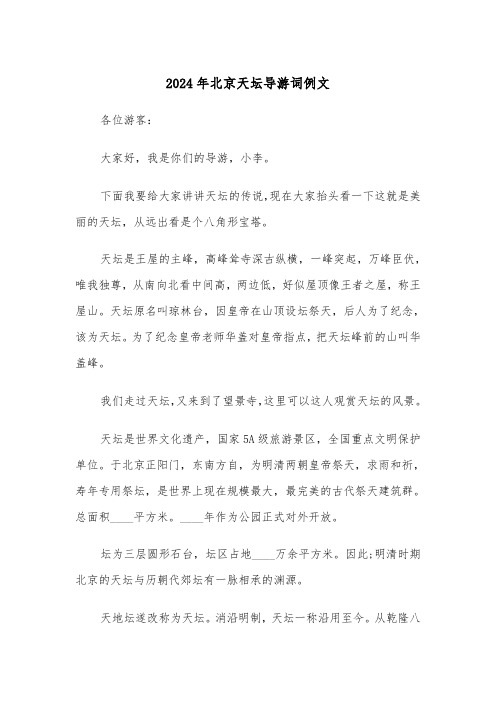 2024年北京天坛导游词例文

各位游客：

大家好，我是你们的导游，小李。

下面我要给大家讲讲天坛的传说，现在大家抬头看一下这就是美丽的天坛，从远出看是个八角形宝塔。

天坛是王屋的主峰，高峰耸寺深古纵横，一峰突起，万峰臣伏，唯我独尊，从南向北看中间高，两边低，好似屋顶像王者之屋，称王屋山。天坛原名叫琼林台，因皇帝在山顶设坛祭天，后人为了纪念，该为天坛。为了纪念皇帝老师华盖对皇帝指点，把天坛峰前的山叫华盖峰。

我们走过天坛，又来到了望景寺，这里可以这人观赏天坛的风景。

天坛是世界文化遗产，国家5A级旅游景区，全国重点文明保护单位。于北京正阳门，东南方自，为明清两朝皇帝祭天，求雨和祈，寿年专用祭坛，是世界上现在规模最大，最完美的古代祭天建筑群。总面积____平方米。____年作为公园正式对外开放。

坛为三层圆形石台，坛区占地____万余平方米。因此;明清时期北京的天坛与历朝代郊坛有一脉相承的渊源。

天地坛遂改称为天坛。消沿明制，天坛一称沿用至今。从乾隆八